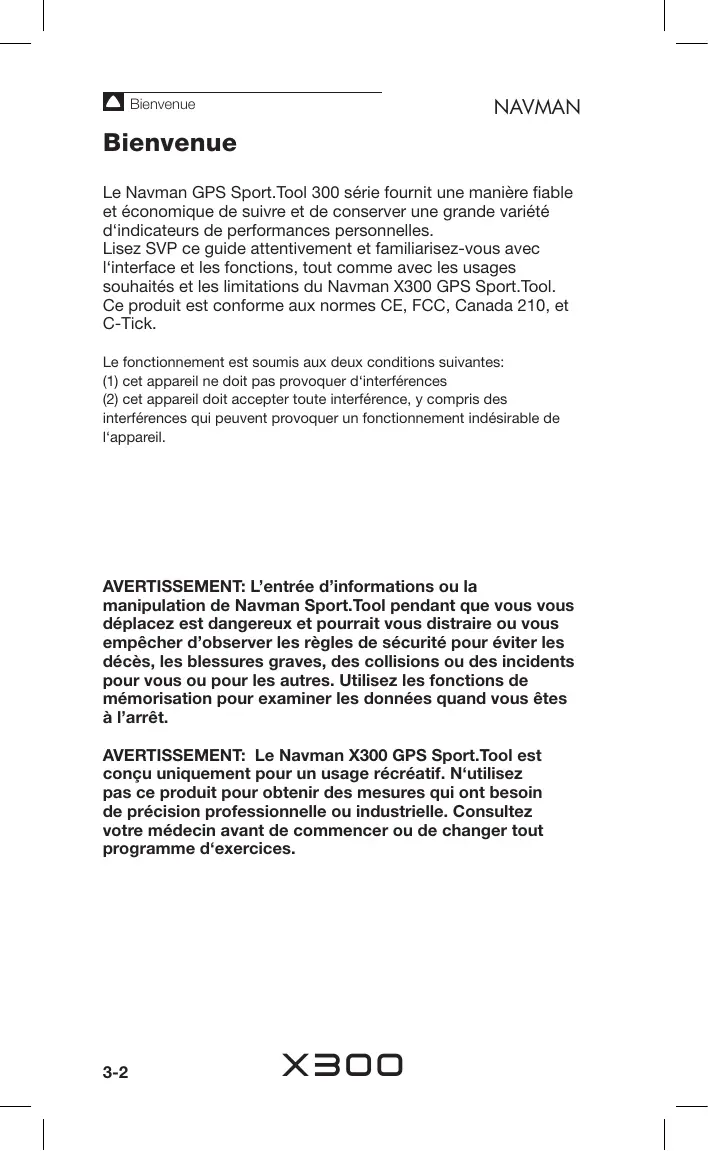 Bienvenue

NAVMAN

Bienvenue

Le Navman GPS Sport.Tool 300 série fournit une manière fiable et économique de suivre et de conserver une grande variété d‘indicateurs de performances personnelles.
Lisez SVP ce guide attentivement et familiarisez-vous avec l‘interface et les fonctions, tout comme avec les usages souhaités et les limitations du Navman X300 GPS Sport.Tool.
Ce produit est conforme aux normes CE, FCC, Canada 210, et C-Tick.

Le fonctionnement est soumis aux deux conditions suivantes:
(1) cet appareil ne doit pas provoquer d‘interférences
(2) cet appareil doit accepter toute interférence, y compris des interférences qui peuvent provoquer un fonctionnement indésirable de l‘appareil.

AVERTISSEMENT: L’entrée d’informations ou la manipulation de Navman Sport.Tool pendant que vous vous déplacez est dangereux et pourrait vous distraire ou vous empêcher d’observer les règles de sécurité pour éviter les décès, les blessures graves, des collisions ou des incidents pour vous ou pour les autres. Utilisez les fonctions de mémorisation pour examiner les données quand vous êtes à l’arrêt.

AVERTISSEMENT: Le Navman X300 GPS Sport.Tool est conçu uniquement pour un usage récréatif. N‘utilisez pas ce produit pour obtenir des mesures qui ont besoin de précision professionnelle ou industrielle. Consultez votre médecin avant de commencer ou de changer tout programme d‘exercices.

3-2

X300